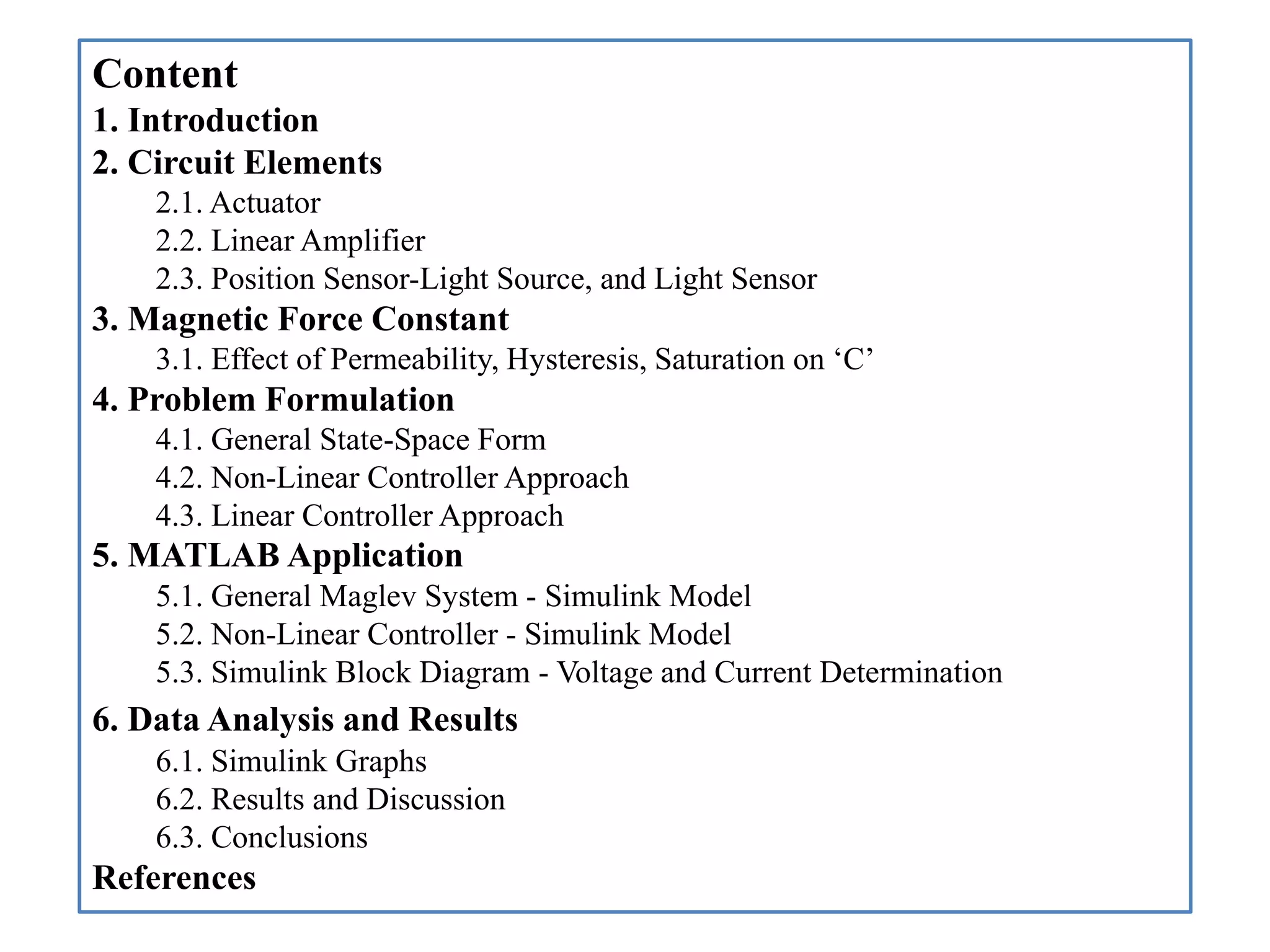 Content
1. Introduction
2. Circuit Elements
2.1. Actuator
2.2. Linear Amplifier
2.3. Position Sensor-Light Source, and Light Sensor
3. Magnetic Force Constant
3.1. Effect of Permeability, Hysteresis, Saturation on ‘C’
4. Problem Formulation
4.1. General State-Space Form
4.2. Non-Linear Controller Approach
4.3. Linear Controller Approach
5. MATLAB Application
5.1. General Maglev System - Simulink Model
5.2. Non-Linear Controller - Simulink Model
5.3. Simulink Block Diagram - Voltage and Current Determination
6. Data Analysis and Results
6.1. Simulink Graphs
6.2. Results and Discussion
6.3. Conclusions
References